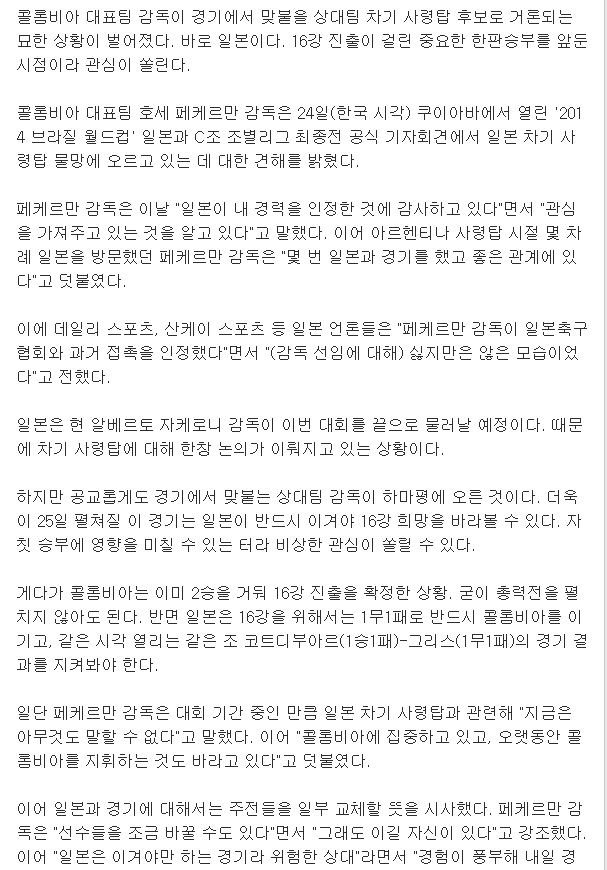 콜롬비아 대표팀 감독이 경기에서 맞붙을 상대팀 차기 사령탑 후보로 거론되는 묘한 상황이 벌어졌다. 바로 일본이다. 16강 진출이 걸린 중요한 한판승부를 앞둔 시점이라 관심이 쏠린다.

콜롬비아 대표팀 호세 페케르만 감독은 24일(한국 시각) 쿠이아바에서 열린 '2014 브라질 월드컵' 일본과 C조 조별리그 최종전 공식 기자회견에서 일본 차기 사령탑 물망에 오르고 있는 데 대한 견해를 밝혔다.

페케르만 감독은 이날 "일본이 내 경력을 인정한 것에 감사하고 있다"면서 "관심을 가져주고 있는 것을 알고 있다"고 말했다. 이어 아르헨티나 사령탑 시절 몇 차례 일본을 방문했던 페케르만 감독은 "몇 번 일본과 경기를 했고 좋은 관계에 있다"고 덧붙였다.

이에 데일리 스포츠, 산케이 스포츠 등 일본 언론들은 "페케르만 감독이 일본축구협회와 과거 접촉을 인정했다"면서 "(감독 선임에 대해) 싫지만은 않은 모습이었다"고 전했다.

일본은 현 알베르토 자케로니 감독이 이번 대회를 끝으로 물러날 예정이다. 때문에 차기 사령탑에 대해 한창 논의가 이뤄지고 있는 상황이다.

하지만 공교롭게도 경기에서 맞붙는 상대팀 감독이 하마평에 오른 것이다. 더욱이 25일 펼쳐질 이 경기는 일본이 반드시 이겨야 16강 희망을 바라볼 수 있다. 자칫 승부에 영향을 미칠 수 있는 터라 비상한 관심이 쏠릴 수 있다.

게다가 콜롬비아는 이미 2승을 거둬 16강 진출을 확정한 상황. 굳이 총력전을 펼치지 않아도 된다. 반면 일본은 16강을 위해서는 1무1패로 반드시 콜롬비아를 이기고, 같은 시각 열리는 같은 조 코트디부아르(1승1패)-그리스(1무1패)의 경기 결과를 지켜봐야 한다.

일단 페케르만 감독은 대회 기간 중인 만큼 일본 차기 사령탑과 관련해 "지금은 아무것도 말할 수 없다"고 말했다. 이어 "콜롬비아에 집중하고 있고, 오랫동안 콜롬비아를 지휘하는 것도 바라고 있다"고 덧붙였다.

이어 일본과 경기에 대해서는 주전들을 일부 교체할 뜻을 시사했다. 페케르만 감독은 "선수들을 조금 바꿀 수도 있다"면서 "그래도 이길 자신이 있다"고 강조했다. 이어 "일본은 이겨야만 하는 경기라 위험한 상대"라면서 "경험이 풍부해 내일 경